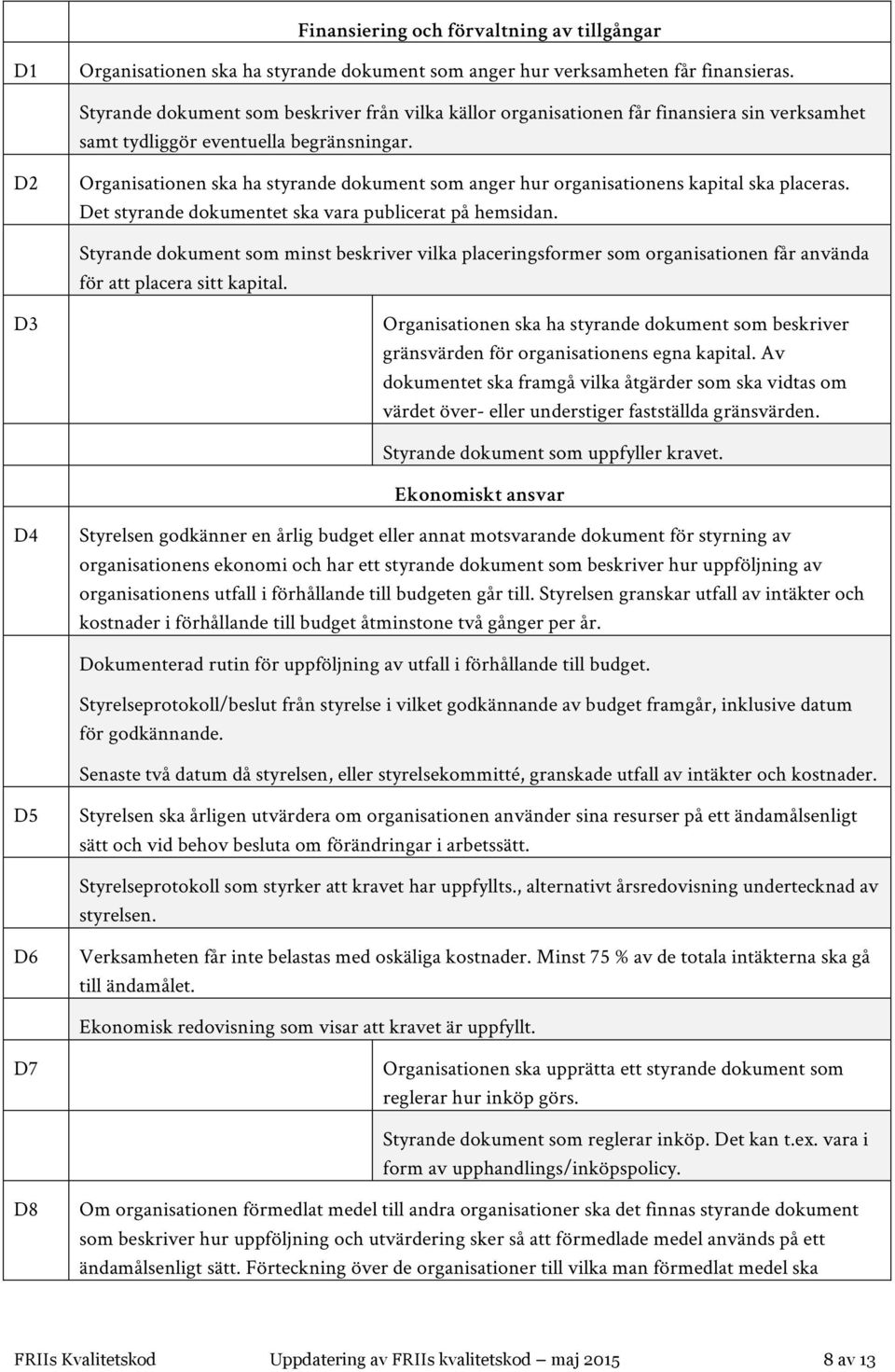 Finansiering och förvaltning av tillgångar

D1 Organisationen ska ha styrande dokument som anger hur verksamheten får finansieras.

Styrande dokument som beskriver från vilka källor organisationen får finansiera sin verksamhet samt tydliggör eventuella begränsningar.

D2 Organisationen ska ha styrande dokument som anger hur organisationens kapital ska placeras. Det styrande dokumentet ska vara publicerat på hemsidan.

Styrande dokument som minst beskriver vilka placeringsformer som organisationen får använda för att placera sitt kapital.

D3 Organisationen ska ha styrande dokument som beskriver gränsvärden för organisationens egna kapital. Av dokumentet ska framgå vilka åtgärder som ska vidtas om värdet över- eller understiger fastställda gränsvärden.

Styrande dokument som uppfyller kravet.

Ekonomiskt ansvar

D4 Styrelsen godkänner en årlig budget eller annat motsvarande dokument för styrning av organisationens ekonomi och har ett styrande dokument som beskriver hur uppföljning av organisationens utfall i förhållande till budgeten går till. Styrelsen granskar utfall av intäkter och kostnader i förhållande till budget åtminstone två gånger per år.

Dokumenterad rutin för uppföljning av utfall i förhållande till budget.

Styrelseprotokoll/beslut från styrelse i vilket godkännande av budget framgår, inklusive datum för godkännande.

Senaste två datum då styrelsen, eller styrelsekommitté, granskade utfall av intäkter och kostnader.

D5 Styrelsen ska årligen utvärdera om organisationen använder sina resurser på ett ändamålsenligt sätt och vid behov besluta om förändringar i arbetssätt.

Styrelseprotokoll som styrker att kravet har uppfyllts., alternativt årsredovisning undertecknad av styrelsen.

D6 Verksamheten får inte belastas med oskäliga kostnader. Minst 75 % av de totala intäkterna ska gå till ändamålet.

Ekonomisk redovisning som visar att kravet är uppfyllt.

D7 Organisationen ska upprätta ett styrande dokument som reglerar hur inköp görs.

Styrande dokument som reglerar inköp. Det kan t.ex. vara i form av upphandlings/inköpspolicy.

D8 Om organisationen förmedlat medel till andra organisationer ska det finnas styrande dokument som beskriver hur uppföljning och utvärdering sker så att förmedlade medel används på ett ändamålsenligt sätt. Förteckning över de organisationer till vilka man förmedlat medel ska

FRIIs Kvalitetskod Uppdatering av FRIIs kvalitetskod – maj 2015 8 av 13